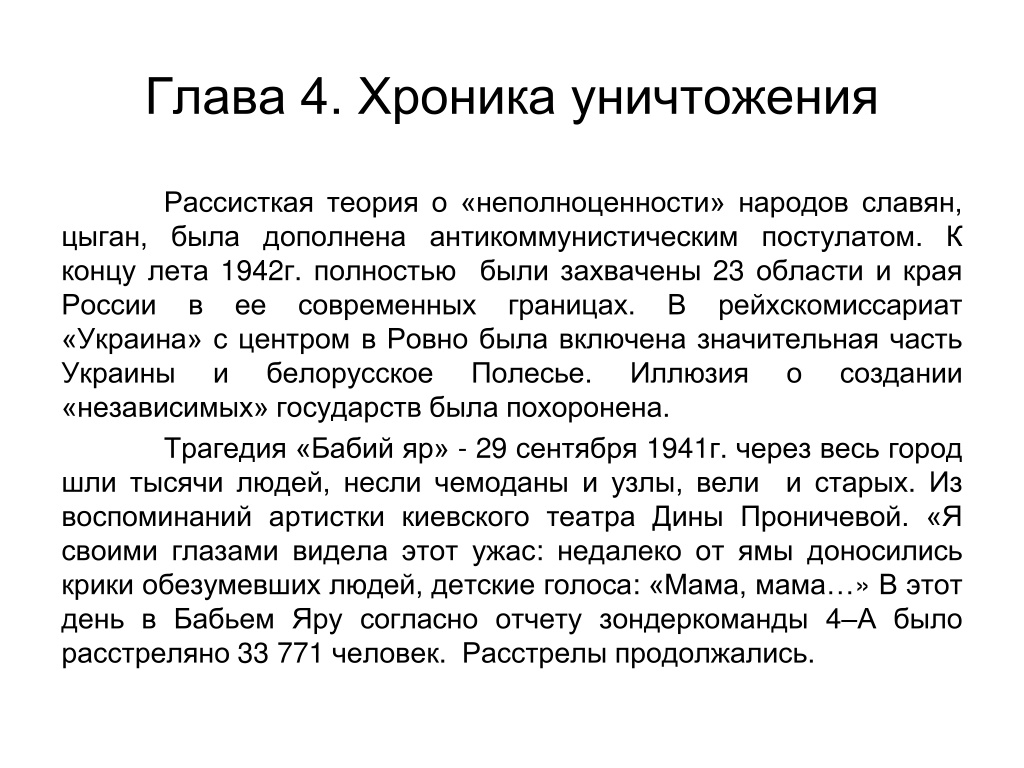 Глава 4. Хроника уничтожения

Рассисткая теория о «неполноценности» народов славян, цыган, была дополнена антикоммунистическим постулатом. К концу лета 1942г. полностью были захвачены 23 области и края России в ее современных границах. В рейхскомиссариат «Украина» с центром в Ровно была включена значительная часть Украины и белорусское Полесье. Иллюзия о создании «независимых» государств была похоронена.

Трагедия «Бабий яр» - 29 сентября 1941г. через весь город шли тысячи людей, несли чемоданы и узлы, вели и старых. Из воспоминаний артистки киевского театра Дины Проничевой. «Я своими глазами видела этот ужас: недалеко от ямы доносились крики обезумевших людей, детские голоса: «Мама, мама…» В этот день в Бабьем Яру согласно отчету зондеркоманды 4–А было расстреляно 33 771 человек. Расстрелы продолжались.